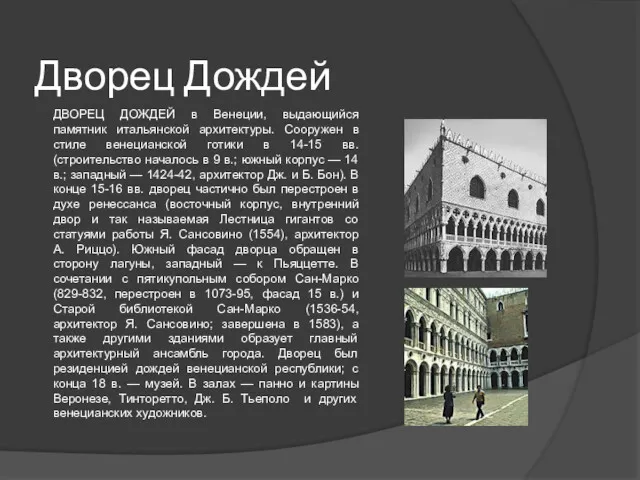 Дворец Дождей

ДВОРЕЦ ДОЖДЕЙ в Венеции, выдающийся памятник итальянской архитектуры. Сооружен в стиле венецианской готики в 14-15 вв. (строительство началось в 9 в.; южный корпус — 14 в.; западный — 1424-42, архитектор Дж. и Б. Бон). В конце 15-16 вв. дворец частично был перестроен в духе ренессанса (восточный корпус, внутренний двор и так называемая Лестница гигантов со статуями работы Я. Сансовино (1554), архитектор А. Риццо). Южный фасад дворца обращен в сторону лагуны, западный — к Пьяццетте. В сочетании с пятикупольным собором Сан-Марко (829-832, перестроен в 1073-95, фасад 15 в.) и Старой библиотекой Сан-Марко (1536-54, архитектор Я. Сансовино; завершена в 1583), а также другими зданиями образует главный архитектурный ансамбль города. Дворец был резиденцией дождей венецианской республики; с конца 18 в. — музей. В залах — панно и картины Веронезе, Тинторетто, Дж. Б. Тьеполо и других венецианских художников.